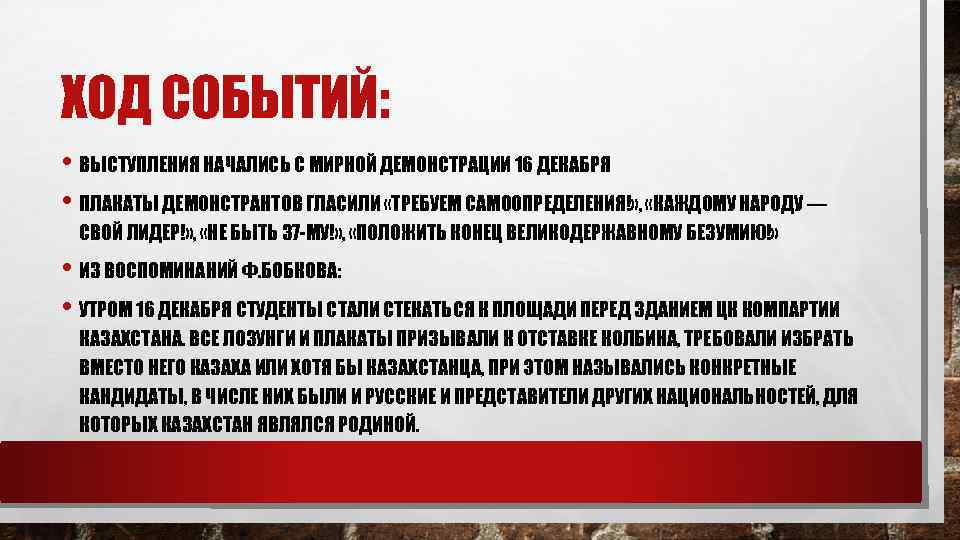 ХОД СОБЫТИЙ:

• ВЫСТУПЛЕНИЯ НАЧАЛИСЬ С МИРНОЙ ДЕМОНСТРАЦИИ 16 ДЕКАБРЯ

• ПЛАКАТЫ ДЕМОНСТРАНТОВ ГЛАСИЛИ «ТРЕБУЕМ САМООПРЕДЕЛЕНИЯ!», «КАЖДОМУ НАРОДУ — СВОЙ ЛИДЕР!», «НЕ БЫТЬ 37-МУ!», «ПОЛОЖИТЬ КОНЕЦ ВЕЛИКОДЕРЖАВНОМУ БЕЗУМИЮ!»

• ИЗ ВОСПОМИНАНИЙ Ф.БОБКОВА:

• УТРОМ 16 ДЕКАБРЯ СТУДЕНТЫ СТАЛИ СТЕКАТЬСЯ К ПЛОЩАДИ ПЕРЕД ЗДАНИЕМ ЦК КОМПАРТИИ КАЗАХСТАНА. ВСЕ ЛОЗУНГИ И ПЛАКАТЫ ПРИЗЫВАЛИ К ОТСТАВКЕ КОЛБИНА, ТРЕБОВАЛИ ИЗБРАТЬ ВМЕСТО НЕГО КАЗАХА ИЛИ ХОТЯ БЫ КАЗАХСТАНЦА, ПРИ ЭТОМ НАЗЫВАЛИСЬ КОНКРЕТНЫЕ КАНДИДАТЫ, В ЧИСЛЕ НИХ БЫЛИ И РУССКИЕ И ПРЕДСТАВИТЕЛИ ДРУГИХ НАЦИОНАЛЬНОСТЕЙ, ДЛЯ КОТОРЫХ КАЗАХСТАН ЯВЛЯЛСЯ РОДИНОЙ.